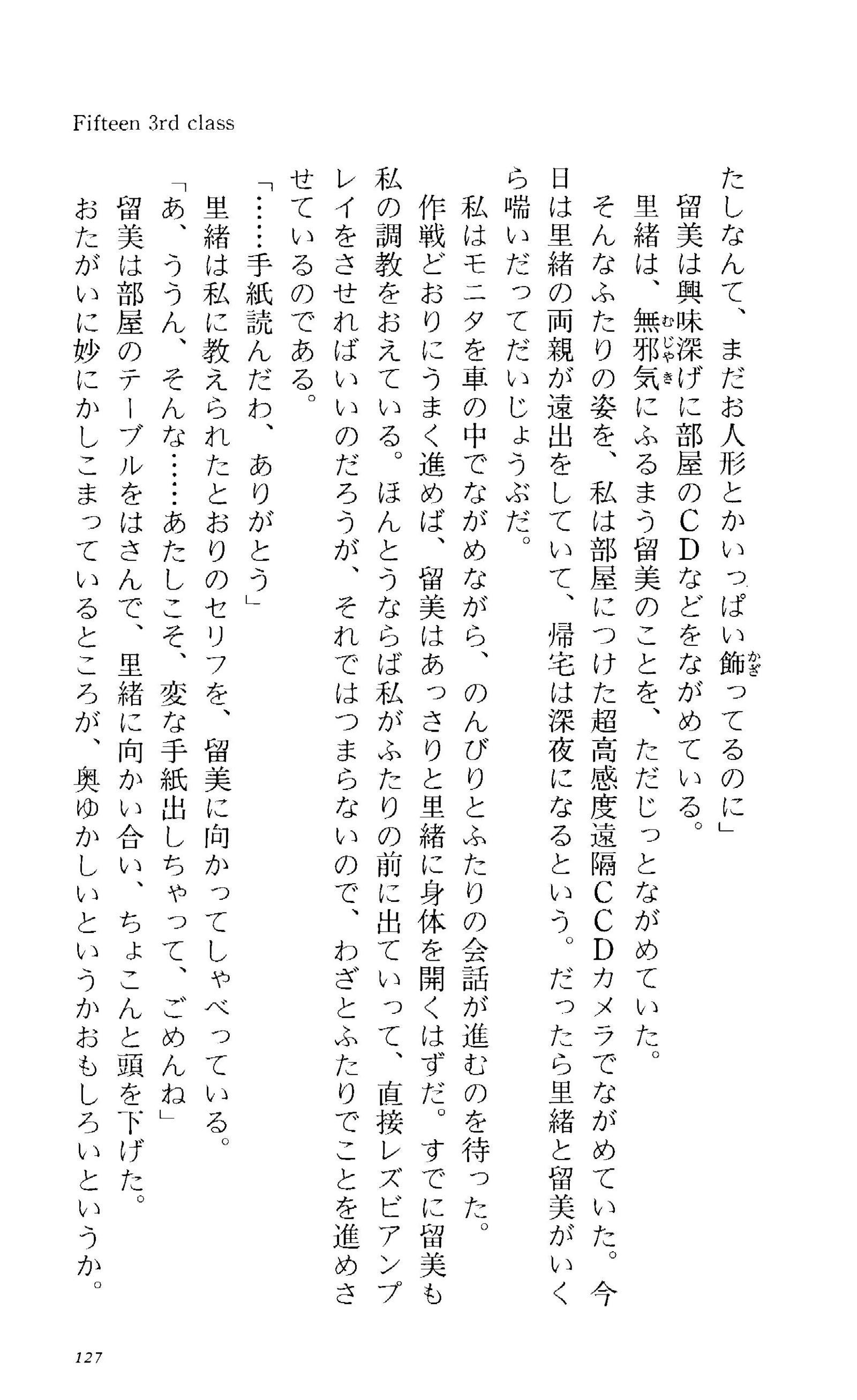 Fifteen 3rd class

たしなんて、まだお人形とかいっぱい飾ってるのに」

留美は興味深げに部屋のCDなどをながめている。

里緒は、無邪気にふるまう留美のことを、ただじっとながめていた。

そんなふたりの姿を、私は部屋につけた超高感度遠隔CCDカメラでながめていた。今日は里緒の両親が遠出をしていて、帰宅は深夜になるという。だったら里緒と留美がいくら喘いだってだいじょうぶだ。

私はモニタを車の中でながめながら、のんびりとふたりの会話が進むのを待った。

作戦どおりにうまく進めば、留美はあっさりと里緒に身体を開くはずだ。すでに留美も私の調教をおえている。ほんとうならば私がふたりの前に出ていって、直接レズビアンプレイをさせればいいのだろうが、それではつまらないので、わざとふたりでことを進めさせているのである。

「……手紙読んだわ、ありがとう」

里緒は私に教えられたとおりのセリフを、留美に向かってしゃべっている。

「あ、ううん、そんな……あたしこそ、変な手紙出しちゃって、ごめんね」

留美は部屋のテーブルをはさんで、里緒に向かい合い、ちょこんと頭を下げた。

おたがいに妙にかしこまっているところが、奥ゆかしいというかおもしろいというか。

127